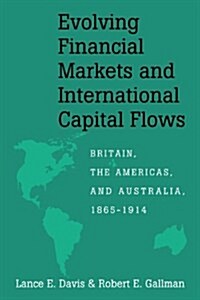 Evolving Financial Markets and International Capital Flows

BRITAIN, THE AMERICAS, AND AUSTRALIA, 1865-1914

Lance E. Davis & Robert E. Gallman